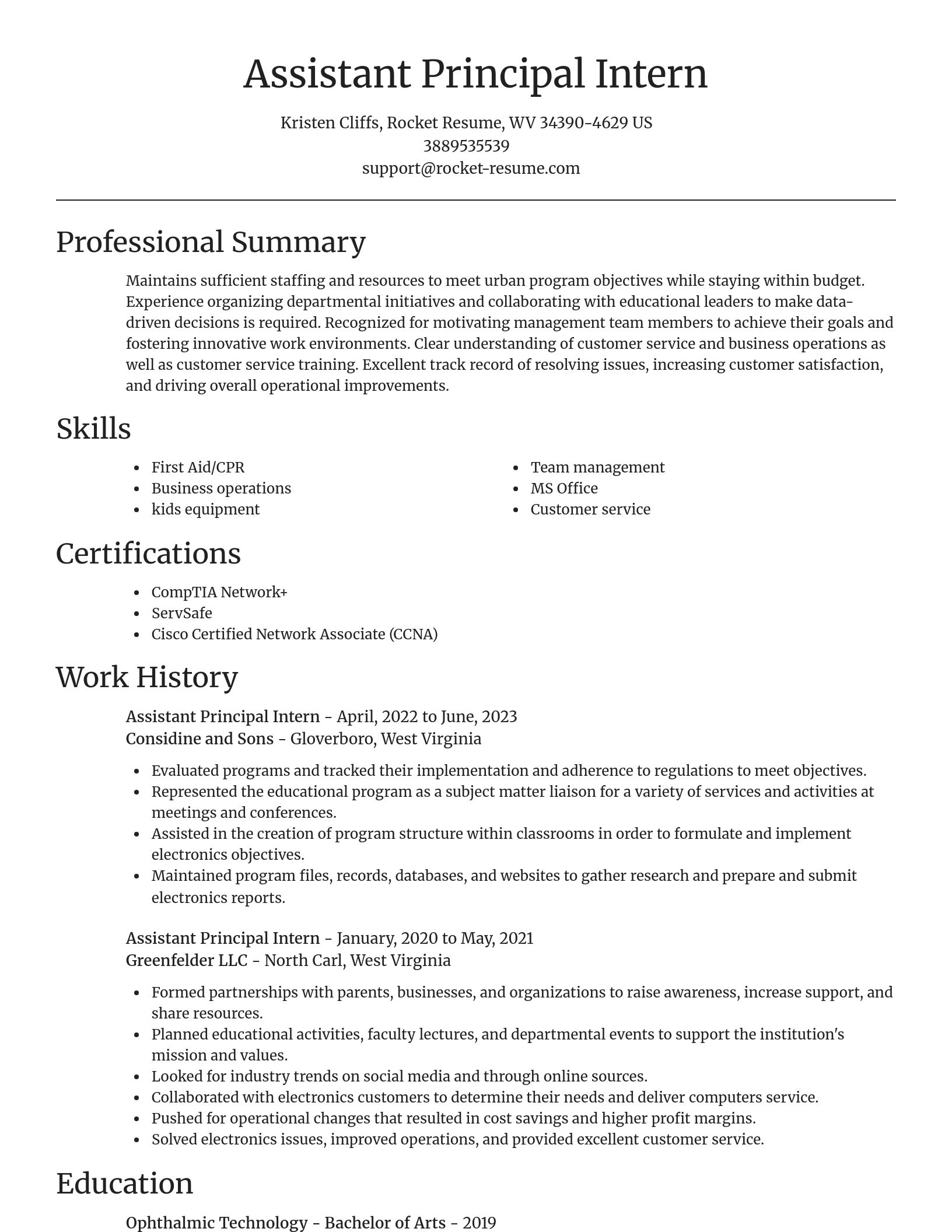 Assistant Principal Intern

Kristen Cliffs, Rocket Resume, WV 34390-4629 US
3889535539
support@rocket-resume.com

Professional Summary

Maintains sufficient staffing and resources to meet urban program objectives while staying within budget. Experience organizing departmental initiatives and collaborating with educational leaders to make data-driven decisions is required. Recognized for motivating management team members to achieve their goals and fostering innovative work environments. Clear understanding of customer service and business operations as well as customer service training. Excellent track record of resolving issues, increasing customer satisfaction, and driving overall operational improvements.

Skills

- First Aid/CPR
- Business operations
- kids equipment

- Team management
- MS Office
- Customer service

Certifications

- CompTIA Network+
- ServSafe
- Cisco Certified Network Associate (CCNA)

Work History

Assistant Principal Intern - April, 2022 to June, 2023
Considine and Sons - Gloverboro, West Virginia

- Evaluated programs and tracked their implementation and adherence to regulations to meet objectives.
- Represented the educational program as a subject matter liaison for a variety of services and activities at meetings and conferences.
- Assisted in the creation of program structure within classrooms in order to formulate and implement electronics objectives.
- Maintained program files, records, databases, and websites to gather research and prepare and submit electronics reports.

Assistant Principal Intern - January, 2020 to May, 2021
Greenfelder LLC - North Carl, West Virginia

- Formed partnerships with parents, businesses, and organizations to raise awareness, increase support, and share resources.
- Planned educational activities, faculty lectures, and departmental events to support the institution's mission and values.
- Looked for industry trends on social media and through online sources.
- Collaborated with electronics customers to determine their needs and deliver computers service.
- Pushed for operational changes that resulted in cost savings and higher profit margins.
- Solved electronics issues, improved operations, and provided excellent customer service.

Education

Ophthalmic Technology - Bachelor of Arts - 2019